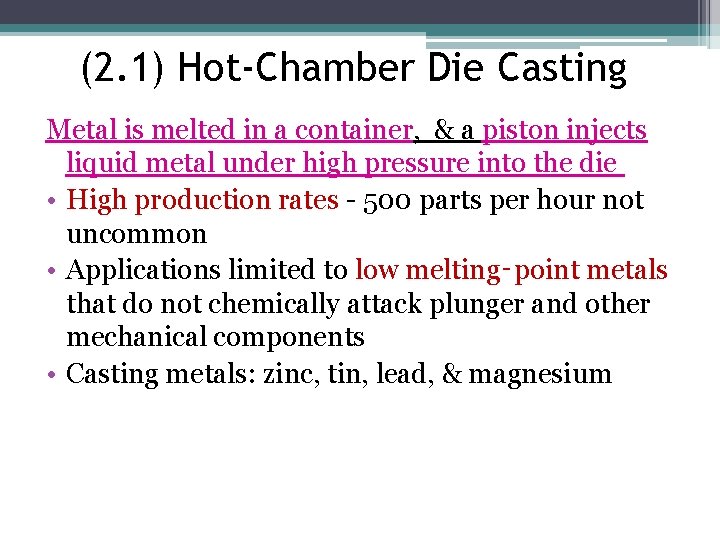 (2.1) Hot-Chamber Die Casting

Metal is melted in a container, & a piston injects liquid metal under high pressure into the die

• High production rates - 500 parts per hour not uncommon
• Applications limited to low melting-point metals that do not chemically attack plunger and other mechanical components
• Casting metals: zinc, tin, lead, & magnesium